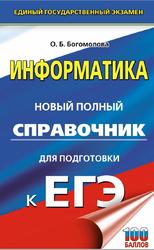 ЕДИНЫЙ ГОСУДАРСТВЕННЫЙ ЭКЗАМЕН

О. Б. Богомолова

ИНФОРМАТИКА

НОВЫЙ ПОЛНЫЙ

СПРАВОЧНИК

ДЛЯ ПОДГОТОВКИ

К ЕГЭ

100 БАЛЛОВ